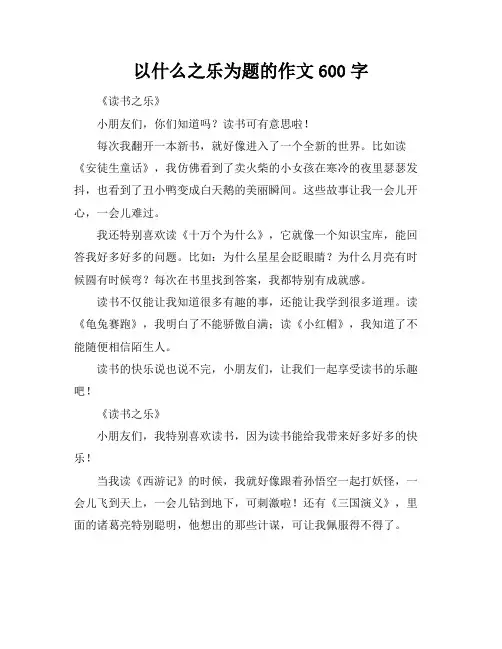 以什么之乐为题的作文 600 字

《读书之乐》

小朋友们，你们知道吗？读书可有意思啦！

每次我翻开一本新书，就好像进入了一个全新的世界。比如读《安徒生童话》，我仿佛看到了卖火柴的小女孩在寒冷的夜里瑟瑟发抖，也看到了丑小鸭变成白天鹅的美丽瞬间。这些故事让我一会儿开心，一会儿难过。

我还特别喜欢读《十万个为什么》，它就像一个知识宝库，能回答我好多好多的问题。比如：为什么星星会眨眼睛？为什么月亮有时候圆有时候弯？每次在书里找到答案，我都特别有成就感。

读书不仅能让我知道很多有趣的事，还能让我学到很多道理。读《龟兔赛跑》，我明白了不能骄傲自满；读《小红帽》，我知道了不能随便相信陌生人。

读书的快乐说也说不完，小朋友们，让我们一起享受读书的乐趣吧！

《读书之乐》

小朋友们，我特别喜欢读书，因为读书能给我带来好多好多的快乐！

当我读《西游记》的时候，我就好像跟着孙悟空一起打妖怪，一会儿飞到天上，一会儿钻到地下，可刺激啦！还有《三国演义》，里面的诸葛亮特别聪明，他想出的那些计谋，可让我佩服得不得了。